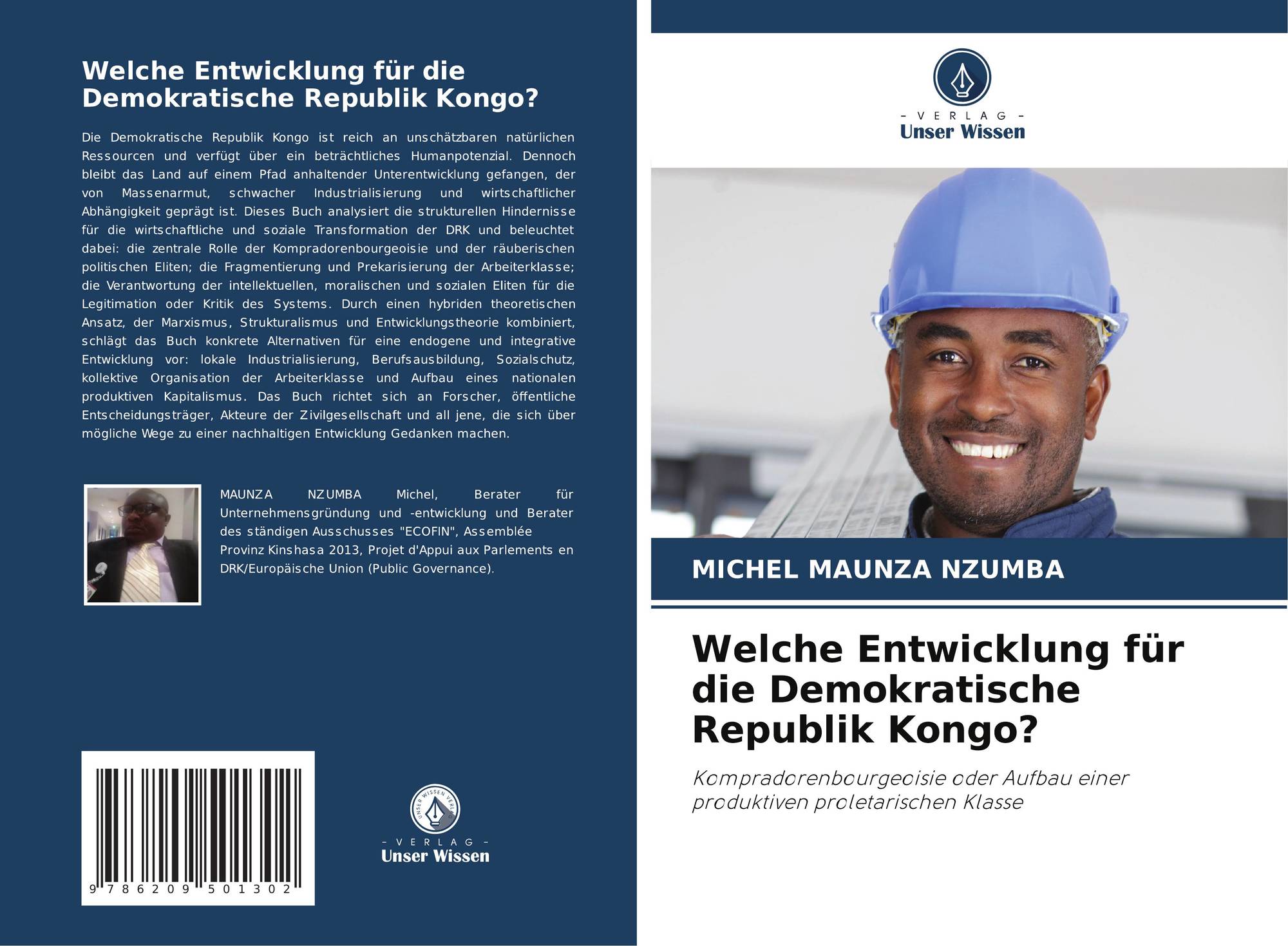 Welche Entwicklung für die Demokratische Republik Kongo?

Die Demokratische Republik Kongo ist reich an unschätzbaren natürlichen Ressourcen und verfügt über ein beträchtliches Humanpotenzial. Dennoch bleibt das Land auf einem Pfad anhaltender Unterentwicklung gefangen, der von Massenarmut, schwacher Industrialisierung und wirtschaftlicher Abhängigkeit geprägt ist. Dieses Buch analysiert die strukturellen Hindernisse für die wirtschaftliche und soziale Transformation der DRK und beleuchtet dabei: die zentrale Rolle der Kompradorenbourgeoisie und der räuberischen politischen Eliten; die Fragmentierung und Prekarisierung der Arbeiterklasse; die Verantwortung der intellektuellen, moralischen und sozialen Eliten für die Legitimation oder Kritik des Systems. Durch einen hybriden theoretischen Ansatz, der Marxismus, Strukturalismus und Entwicklungstheorie kombiniert, schlägt das Buch konkrete Alternativen für eine endogene und integrative Entwicklung vor: lokale Industrialisierung, Berufsausbildung, Sozialschutz, kollektive Organisation der Arbeiterklasse und Aufbau eines nationalen produktiven Kapitalismus. Das Buch richtet sich an Forscher, öffentliche Entscheidungsträger, Akteure der Zivilgesellschaft und all jene, die sich über mögliche Wege zu einer nachhaltigen Entwicklung Gedanken machen.

MAUNZA NZUMBA Michel, Berater für Unternehmensgründung und -entwicklung und Berater des ständigen Ausschusses "ECOFIN", Assemblée Provinz Kinshasa 2013, Projet d'Appui aux Parlements en DRK/Europäische Union (Public Governance).

9 786209 501302

UNSER WISSEN VERLAG
- VERLAG -
Unser Wissen

- VERLAG -
Unser Wissen

MICHEL MAUNZA NZUMBA

Welche Entwicklung für die Demokratische Republik Kongo?

Kompradorenbourgeoisie oder Aufbau einer produktiven proletarischen Klasse